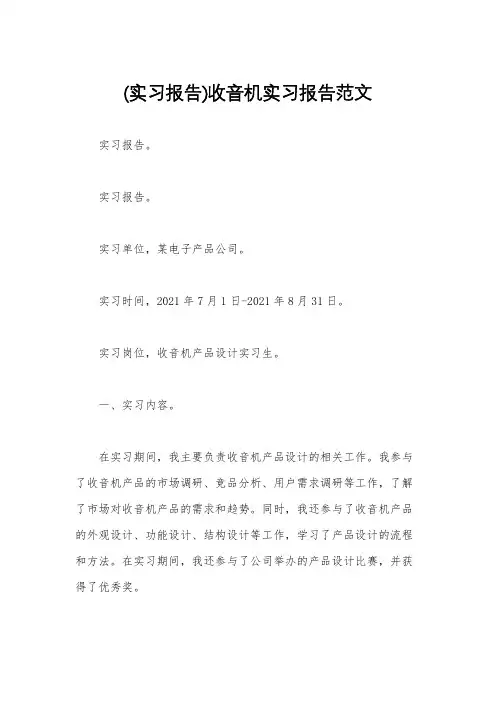 (实习报告)收音机实习报告范文

实习报告。

实习报告。

实习单位，某电子产品公司。

实习时间，2021年7月1日-2021年8月31日。

实习岗位，收音机产品设计实习生。

一、实习内容。

在实习期间，我主要负责收音机产品设计的相关工作。我参与了收音机产品的市场调研、竞品分析、用户需求调研等工作，了解了市场对收音机产品的需求和趋势。同时，我还参与了收音机产品的外观设计、功能设计、结构设计等工作，学习了产品设计的流程和方法。在实习期间，我还参与了公司举办的产品设计比赛，并获得了优秀奖。